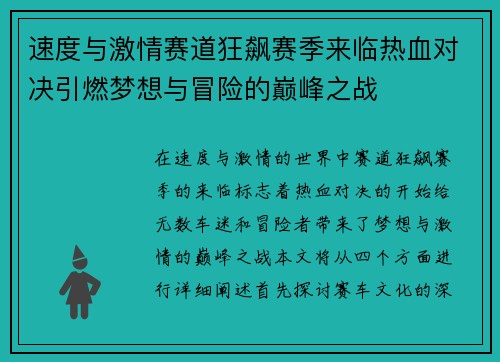 速度与激情赛道狂飙赛季来临热血对决引燃梦想与冒险的巅峰之战

在速度与激情的世界中赛道狂飙赛季的来临标志着热血对决的开始给无数车迷和冒险者带来了梦想与激情的巅峰之战本文将从四个方面进行详细阐述首先探讨赛车文化的深